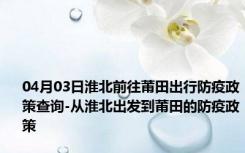 04月03日淮北前往莆田出行防疫政策查询-从淮北出发到莆田的防疫政策